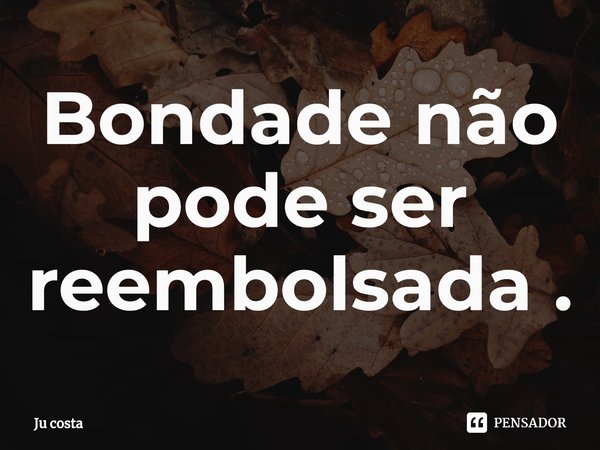 Bondade não pode ser reembolsada .

Ju costa

PENSADOR